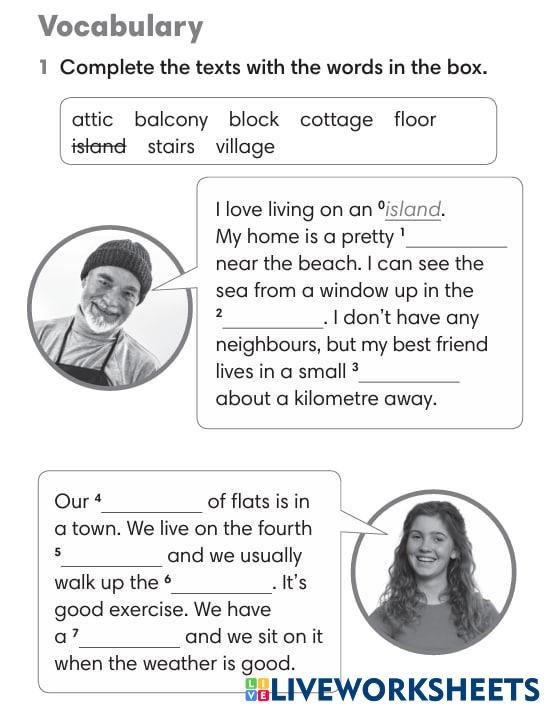 Vocabulary

1 Complete the texts with the words in the box.

attic balcony block cottage floor ~~island~~ stairs village

I love living on an $^0$island. My home is a pretty $^1$__________ near the beach. I can see the sea from a window up in the $^2$__________. I don't have any neighbours, but my best friend lives in a small $^3$__________ about a kilometre away.

Our $^4$__________ of flats is in a town. We live on the fourth $^5$__________ and we usually walk up the $^6$__________. It's good exercise. We have a $^7$__________ and we sit on it when the weather is good.

LIVEWORKSHEETS